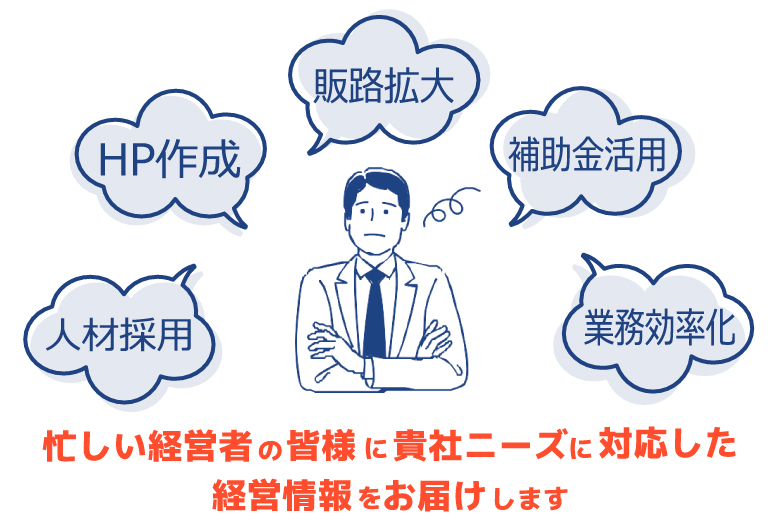 販路拡大

HP作成

補助金活用

人材採用

業務効率化

忙しい経営者の皆様に貴社ニーズに対応した経営情報をお届けします